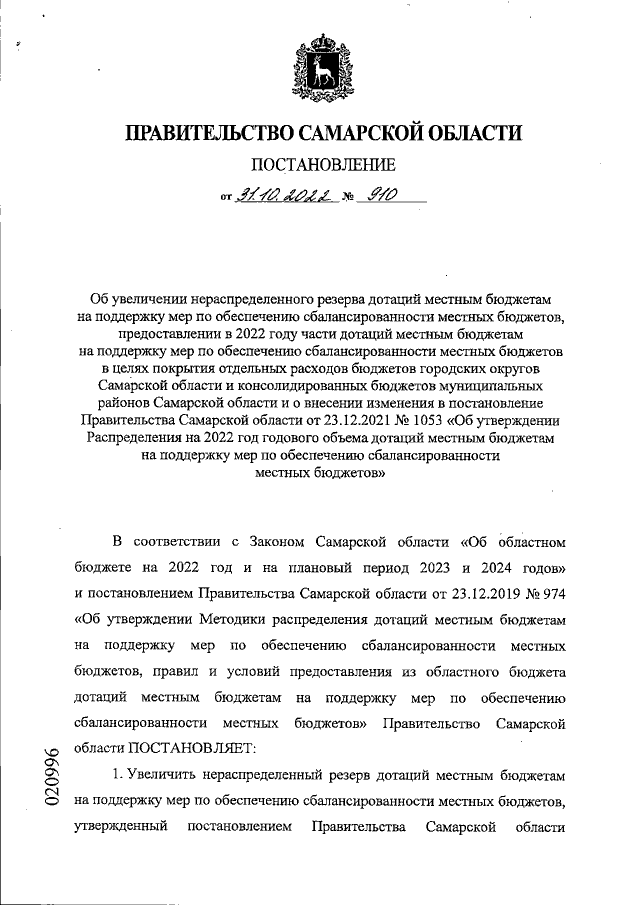 ПРАВИТЕЛЬСТВО САМАРСКОЙ ОБЛАСТИ

ПОСТАНОВЛЕНИЕ

от 31.10.2022 № 910

Об увеличении нераспределенного резерва дотаций местным бюджетам на поддержку мер по обеспечению сбалансированности местных бюджетов, предоставлении в 2022 году части дотаций местным бюджетам на поддержку мер по обеспечению сбалансированности местных бюджетов в целях покрытия отдельных расходов бюджетов городских округов Самарской области и консолидированных бюджетов муниципальных районов Самарской области и о внесении изменения в постановление Правительства Самарской области от 23.12.2021 № 1053 «Об утверждении Распределения на 2022 год годового объема дотаций местным бюджетам на поддержку мер по обеспечению сбалансированности местных бюджетов»

В соответствии с Законом Самарской области «Об областном бюджете на 2022 год и на плановый период 2023 и 2024 годов» и постановлением Правительства Самарской области от 23.12.2019 № 974 «Об утверждении Методики распределения дотаций местным бюджетам на поддержку мер по обеспечению сбалансированности местных бюджетов, правил и условий предоставления из областного бюджета дотаций местным бюджетам на поддержку мер по обеспечению сбалансированности местных бюджетов» Правительство Самарской области ПОСТАНОВЛЯЕТ:

1. Увеличить нераспределенный резерв дотаций местным бюджетам на поддержку мер по обеспечению сбалансированности местных бюджетов, утвержденный постановлением Правительства Самарской области

020996